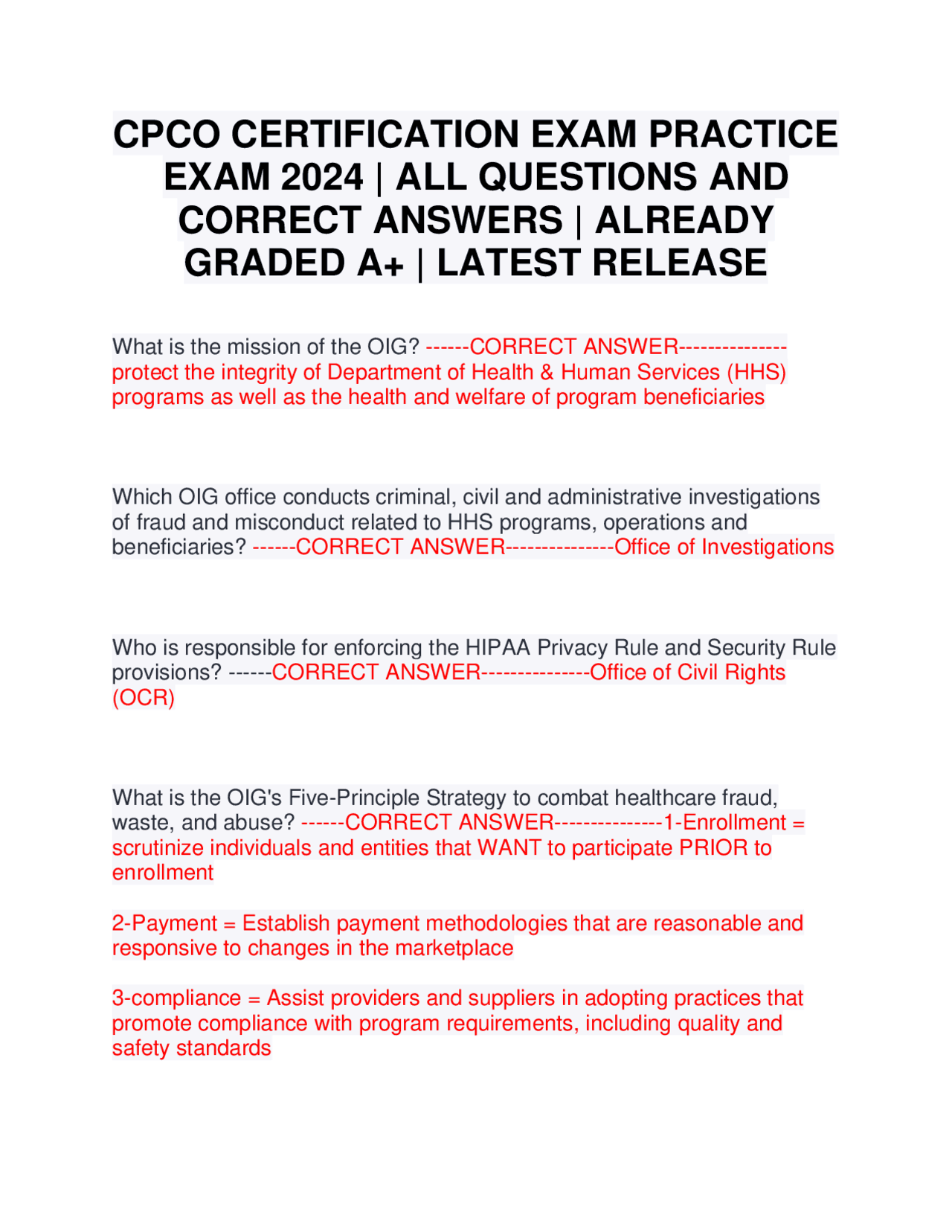 CPCO CERTIFICATION EXAM PRACTICE EXAM 2024 | ALL QUESTIONS AND CORRECT ANSWERS | ALREADY GRADED A+ | LATEST RELEASE

What is the mission of the OIG? ------CORRECT ANSWER---------------protect the integrity of Department of Health & Human Services (HHS) programs as well as the health and welfare of program beneficiaries

Which OIG office conducts criminal, civil and administrative investigations of fraud and misconduct related to HHS programs, operations and beneficiaries? ------CORRECT ANSWER---------------Office of Investigations

Who is responsible for enforcing the HIPAA Privacy Rule and Security Rule provisions? ------CORRECT ANSWER---------------Office of Civil Rights (OCR)

What is the OIG's Five-Principle Strategy to combat healthcare fraud, waste, and abuse? ------CORRECT ANSWER---------------1-Enrollment = scrutinize individuals and entities that WANT to participate PRIOR to enrollment

2-Payment = Establish payment methodologies that are reasonable and responsive to changes in the marketplace

3-compliance = Assist providers and suppliers in adopting practices that promote compliance with program requirements, including quality and safety standards